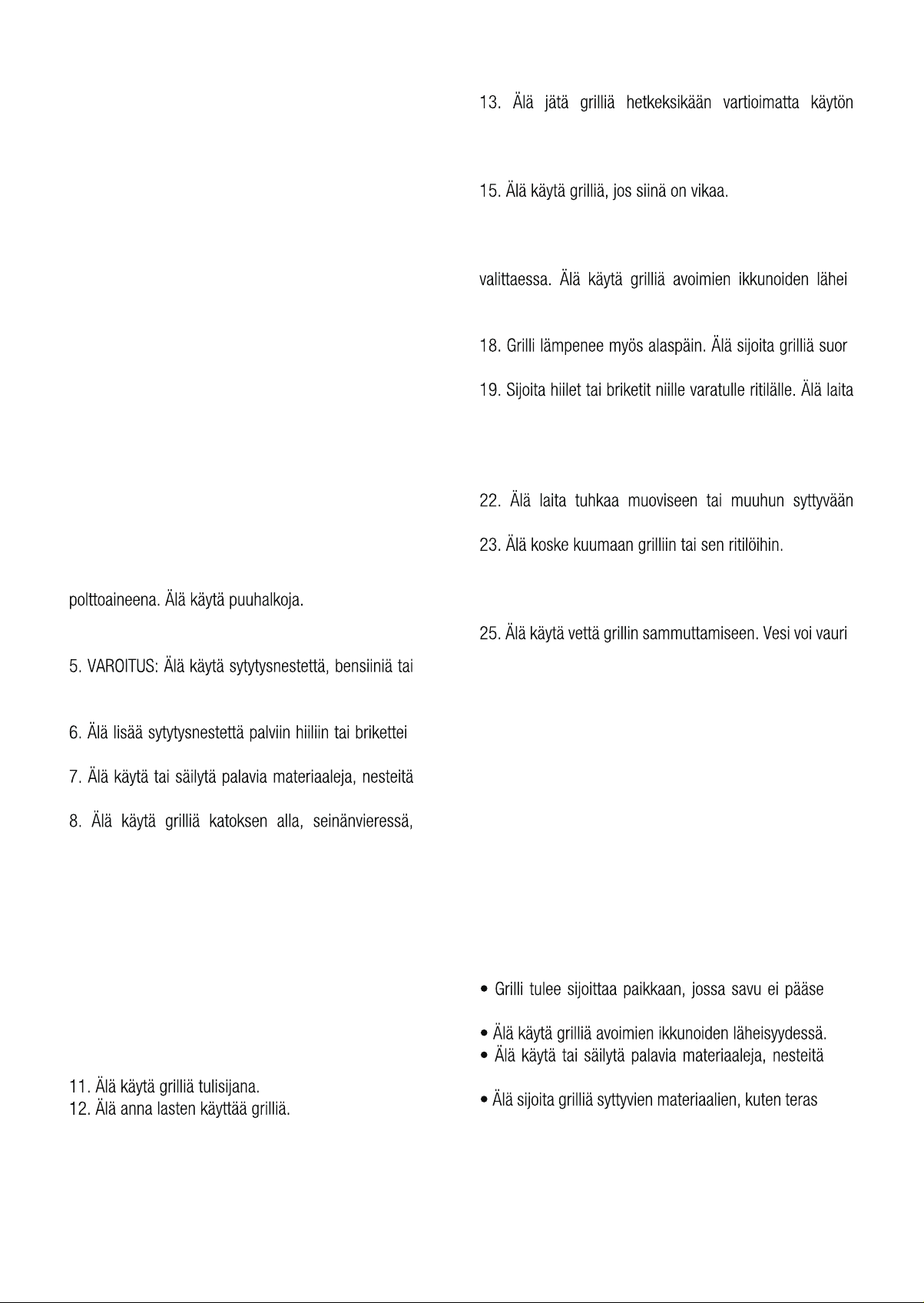 polttoaineena. Älä käytä puuhalkoja.

5. VAROITUS: Älä käytä sytytysnestettä, bensiiniä tai

6. Älä lisää sytytysnestettä palviin hiiliin tai brikettei

7. Älä käytä tai säilytä palavia materiaaleja, nesteitä

8. Älä käytä grilliä katoksen alla, seinänvieressä,

11. Älä käytä grilliä tulisijana.
12. Älä anna lasten käyttää grilliä.

13. Älä jätä grilliä hetkeksikään vartioimatta käytön

15. Älä käytä grilliä, jos siinä on vikaa.

valittaessa. Älä käytä grilliä avoimien ikkunoiden lähei

18. Grilli lämpenee myös alaspäin. Älä sijoita grilliä suor

19. Sijoita hiilet tai briketit niille varatulle ritilälle. Älä laita

22. Älä laita tuhkaa muoviseen tai muuhun syttyvään

23. Älä koske kuumaan grilliin tai sen ritilöihin.

25. Älä käytä vettä grillin sammuttamiseen. Vesi voi vauri

• Grilli tulee sijoittaa paikkaan, jossa savu ei pääse

• Älä käytä grilliä avoimien ikkunoiden läheisyydessä.
• Älä käytä tai säilytä palavia materiaaleja, nesteitä

• Älä sijoita grilliä syttyvien materiaalien, kuten teras